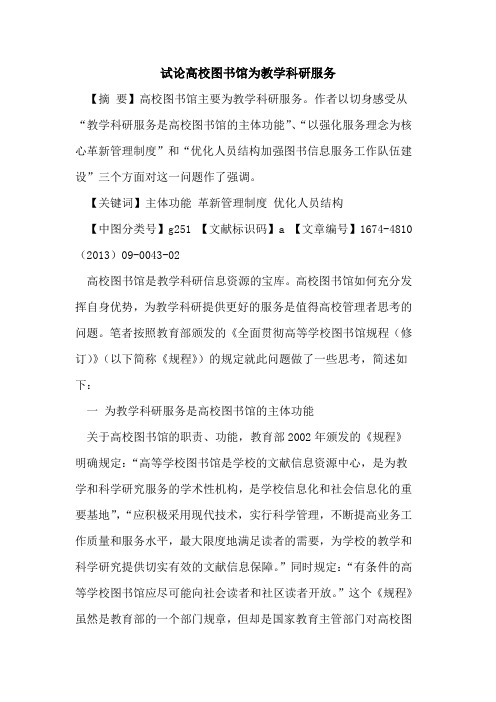 试论高校图书馆为教学科研服务

【摘 要】高校图书馆主要为教学科研服务。作者以切身感受从“教学科研服务是高校图书馆的主体功能”、“以强化服务理念为核心革新管理制度”和“优化人员结构加强图书信息服务工作队伍建设”三个方面对这一问题作了强调。

【关键词】主体功能 革新管理制度 优化人员结构

【中图分类号】g251 【文献标识码】a 【文章编号】1674-4810（2013）09-0043-02

高校图书馆是教学科研信息资源的宝库。高校图书馆如何充分发挥自身优势，为教学科研提供更好的服务是值得高校管理者思考的问题。笔者按照教育部颁发的《全面贯彻高等学校图书馆规程（修订）》（以下简称《规程》）的规定就此问题做了一些思考，简述如下：

一 为教学科研服务是高校图书馆的主体功能

关于高校图书馆的职责、功能，教育部2002年颁发的《规程》明确规定：“高等学校图书馆是学校的文献信息资源中心，是为教学和科学研究服务的学术性机构，是学校信息化和社会信息化的重要基地”，“应积极采用现代技术，实行科学管理，不断提高业务工作质量和服务水平，最大限度地满足读者的需要，为学校的教学和科学研究提供切实有效的文献信息保障。”同时规定：“有条件的高等学校图书馆应尽可能向社会读者和社区读者开放。”这个《规程》虽然是教育部的一个部门规章，但却是国家教育主管部门对高校图